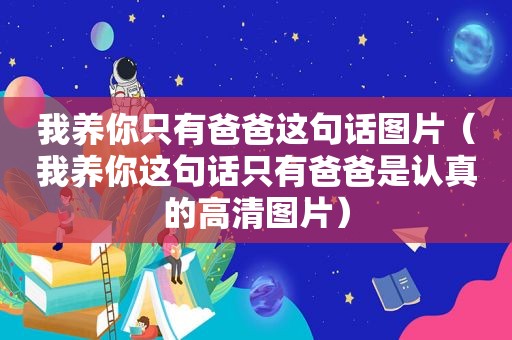 我养你只有爸爸这句话图片（我养你这句话只有爸爸是认真的高清图片）